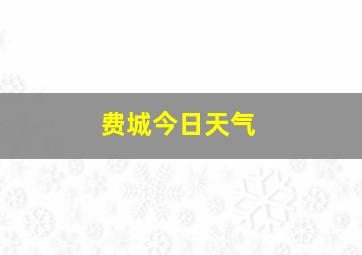 费城今日天气